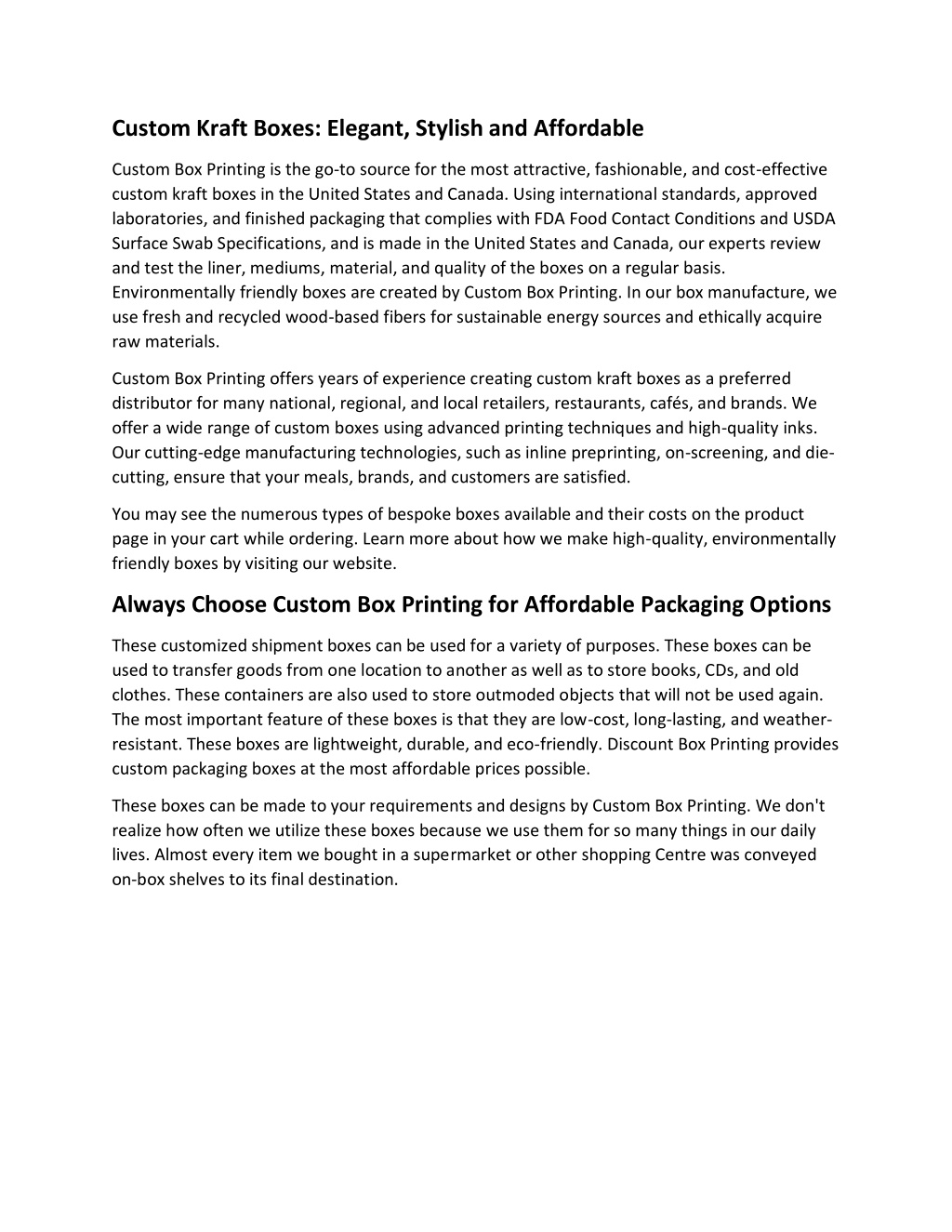 Custom Kraft Boxes: Elegant, Stylish and Affordable

Custom Box Printing is the go-to source for the most attractive, fashionable, and cost-effective custom kraft boxes in the United States and Canada. Using international standards, approved laboratories, and finished packaging that complies with FDA Food Contact Conditions and USDA Surface Swab Specifications, and is made in the United States and Canada, our experts review and test the liner, mediums, material, and quality of the boxes on a regular basis. Environmentally friendly boxes are created by Custom Box Printing. In our box manufacture, we use fresh and recycled wood-based fibers for sustainable energy sources and ethically acquire raw materials.

Custom Box Printing offers years of experience creating custom kraft boxes as a preferred distributor for many national, regional, and local retailers, restaurants, cafés, and brands. We offer a wide range of custom boxes using advanced printing techniques and high-quality inks. Our cutting-edge manufacturing technologies, such as inline preprinting, on-screening, and die-cutting, ensure that your meals, brands, and customers are satisfied.

You may see the numerous types of bespoke boxes available and their costs on the product page in your cart while ordering. Learn more about how we make high-quality, environmentally friendly boxes by visiting our website.

Always Choose Custom Box Printing for Affordable Packaging Options

These customized shipment boxes can be used for a variety of purposes. These boxes can be used to transfer goods from one location to another as well as to store books, CDs, and old clothes. These containers are also used to store outmoded objects that will not be used again. The most important feature of these boxes is that they are low-cost, long-lasting, and weather-resistant. These boxes are lightweight, durable, and eco-friendly. Discount Box Printing provides custom packaging boxes at the most affordable prices possible.

These boxes can be made to your requirements and designs by Custom Box Printing. We don't realize how often we utilize these boxes because we use them for so many things in our daily lives. Almost every item we bought in a supermarket or other shopping Centre was conveyed on-box shelves to its final destination.